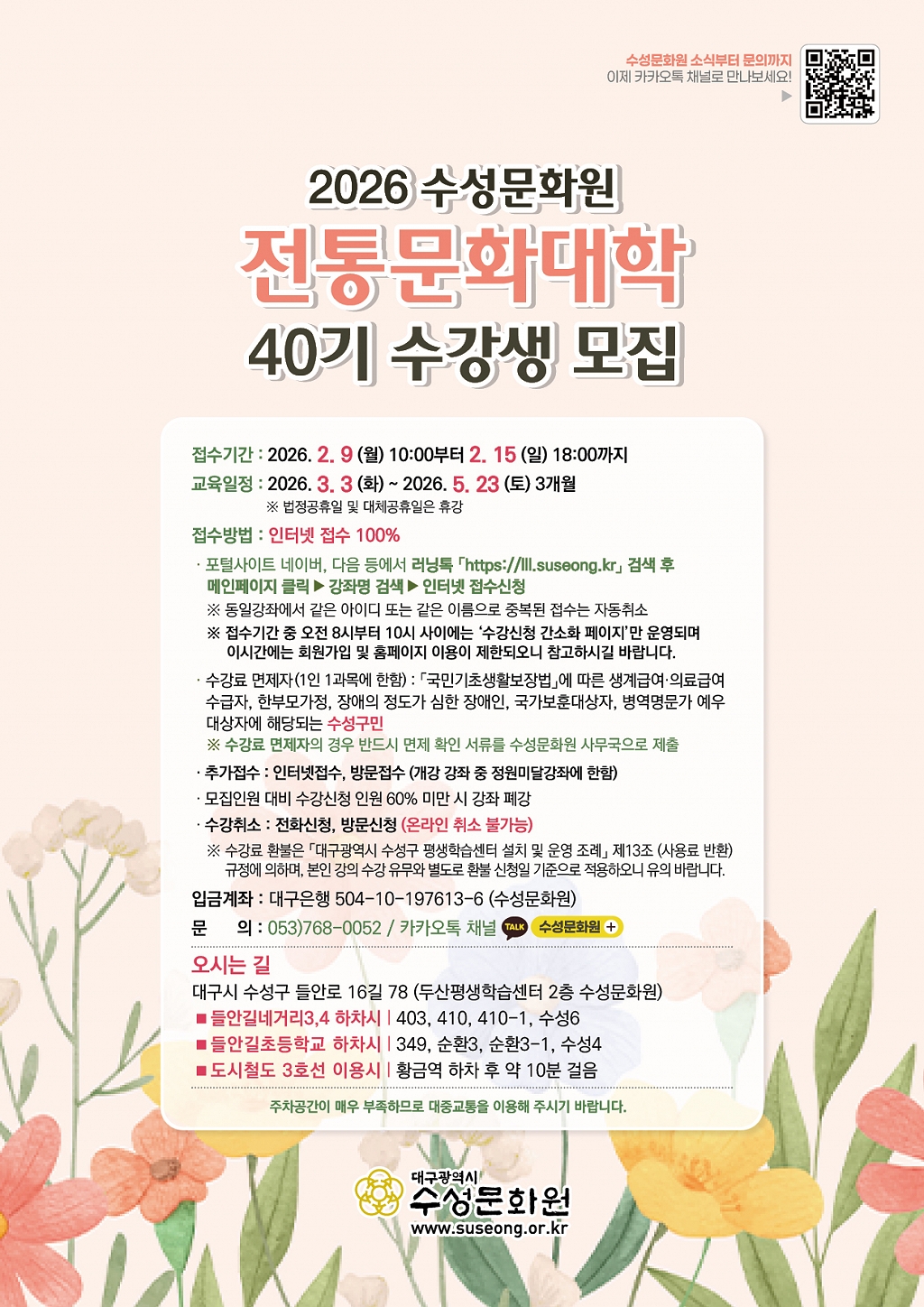 수성문화원 소식부터 문의까지
이제 카카오톡 채널로 만나보세요!

2026 수성문화원
전통문화대학
40기 수강생 모집

접수기간 : 2026. 2. 9 (월) 10:00부터 2. 15 (일) 18:00까지
교육일정 : 2026. 3. 3 (화) ~ 2026. 5. 23 (토) 3개월
※ 법정공휴일 및 대체공휴일은 휴강

접수방법 : 인터넷 접수 100%

· 포털사이트 네이버, 다음 등에서 러닝톡 「https://lll.suseong.kr」 검색 후 메인페이지 클릭 ▶ 강좌명 검색 ▶ 인터넷 접수신청
※ 동일강좌에서 같은 아이디 또는 같은 이름으로 중복된 접수는 자동취소
※ 접수기간 중 오전 8시부터 10시 사이에는 '수강신청 간소화 페이지'만 운영되며 이시간에는 회원가입 및 홈페이지 이용이 제한되오니 참고하시길 바랍니다.

· 수강료 면제자(1인 1과목에 한함) : 「국민기초생활보장법」에 따른 생계급여·의료급여 수급자, 한부모가정, 장애의 정도가 심한 장애인, 국가보훈대상자, 병역명문가 예우 대상자에 해당되는 수성구민
※ 수강료 면제자의 경우 반드시 면제 확인 서류를 수성문화원 사무국으로 제출

· 추가접수 : 인터넷접수, 방문접수 (개강 강좌 중 정원미달강좌에 한함)
· 모집인원 대비 수강신청 인원 60% 미만 시 강좌 폐강
· 수강취소 : 전화신청, 방문신청 (온라인 취소 불가능)
※ 수강료 환불은 「대구광역시 수성구 평생학습센터 설치 및 운영 조례」 제13조 (사용료 반환) 규정에 의하며, 본인 강의 수강 유무와 별도로 환불 신청일 기준으로 적용하오니 유의 바랍니다.

입금계좌 : 대구은행 504-10-197613-6 (수성문화원)
문 의 : 053)768-0052 / 카카오톡 채널 TALK 수성문화원 +

오시는 길
대구시 수성구 들안로 16길 78 (두산평생학습센터 2층 수성문화원)
■ 들안길네거리3,4 하차시 | 403, 410, 410-1, 수성6
■ 들안길초등학교 하차시 | 349, 순환3, 순환3-1, 수성4
■ 도시철도 3호선 이용시 | 황금역 하차 후 약 10분 걸음

주차공간이 매우 부족하므로 대중교통을 이용해 주시기 바랍니다.

대구광역시
수성문화원
www.suseong.or.kr